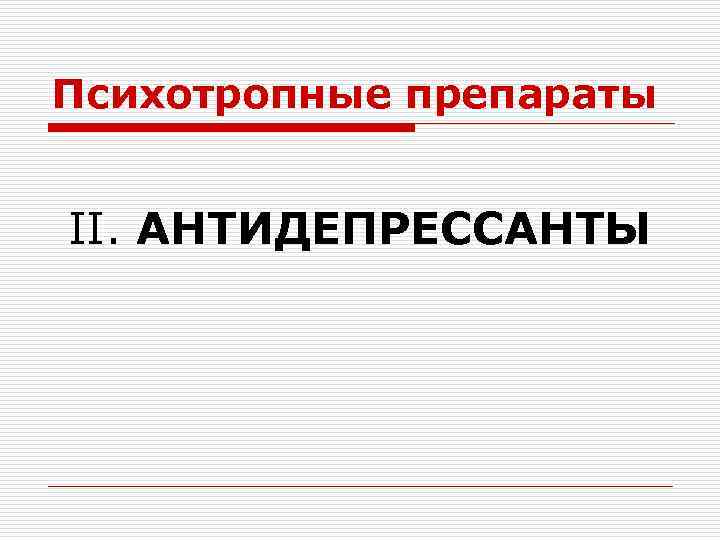 Психотропные препараты

II. АНТИДЕПРЕССАНТЫ